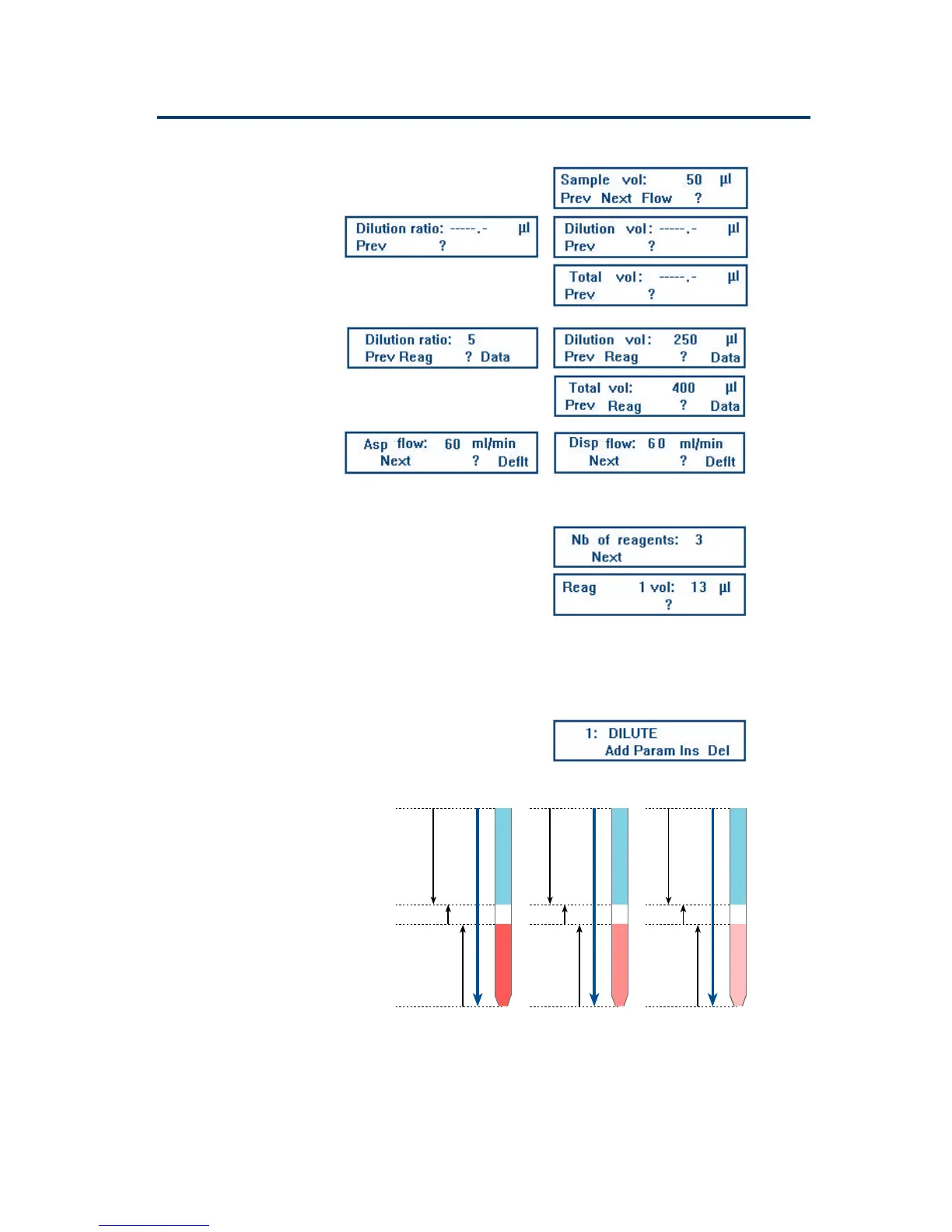 Sample vol: 50 µl
Prev Next Flow ?

Dilution ratio: -----.- µl
Prev ?

Dilution vol: -----.- µl
Prev ?

Total vol: -----.- µl
Prev ?

Dilution ratio: 5
Prev Reag ? Data

Dilution vol: 250 µl
Prev Reag ? Data

Total vol: 400 µl
Prev Reag ? Data

Asp flow: 60 ml/min
Next ? Deflt

Disp flow: 60 ml/min
Next ? Deflt

Nb of reagents: 3
Next

Reag 1 vol: 13 µl
?

1: DILUTE
Add Param Ins Del